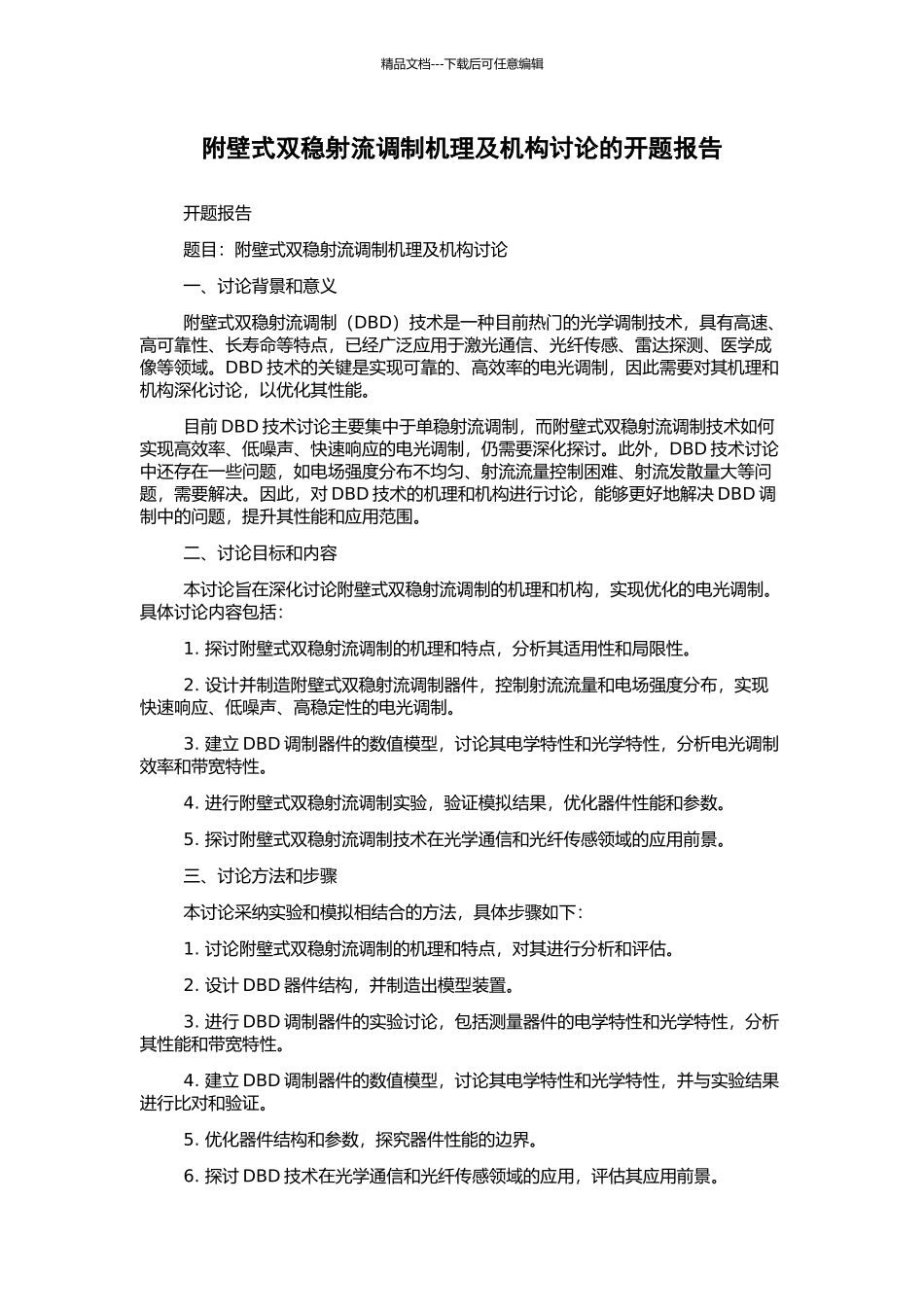 精品文档---下载后可任意编辑

附壁式双稳射流调制机理及机构讨论的开题报告

开题报告

题目：附壁式双稳射流调制机理及机构讨论

一、讨论背景和意义

附壁式双稳射流调制（DBD）技术是一种目前热门的光学调制技术，具有高速、高可靠性、长寿命等特点，已经广泛应用于激光通信、光纤传感、雷达探测、医学成像等领域。DBD 技术的关键是实现可靠的、高效率的电光调制，因此需要对其机理和机构深化讨论，以优化其性能。

目前 DBD 技术讨论主要集中于单稳射流调制，而附壁式双稳射流调制技术如何实现高效率、低噪声、快速响应的电光调制，仍需要深化探讨。此外，DBD 技术讨论中还存在一些问题，如电场强度分布不均匀、射流流量控制困难、射流发散量大等问题，需要解决。因此，对 DBD 技术的机理和机构进行讨论，能够更好地解决 DBD 调制中的问题，提升其性能和应用范围。

二、讨论目标和内容

本讨论旨在深化讨论附壁式双稳射流调制的机理和机构，实现优化的电光调制。具体讨论内容包括：

1. 探讨附壁式双稳射流调制的机理和特点，分析其适用性和局限性。

2. 设计并制造附壁式双稳射流调制器件，控制射流流量和电场强度分布，实现快速响应、低噪声、高稳定性的电光调制。

3. 建立 DBD 调制器件的数值模型，讨论其电学特性和光学特性，分析电光调制效率和带宽特性。

4. 进行附壁式双稳射流调制实验，验证模拟结果，优化器件性能和参数。

5. 探讨附壁式双稳射流调制技术在光学通信和光纤传感领域的应用前景。

三、讨论方法和步骤

本讨论采纳实验和模拟相结合的方法，具体步骤如下：

1. 讨论附壁式双稳射流调制的机理和特点，对其进行分析和评估。

2. 设计 DBD 器件结构，并制造出模型装置。

3. 进行 DBD 调制器件的实验讨论，包括测量器件的电学特性和光学特性，分析其性能和带宽特性。

4. 建立 DBD 调制器件的数值模型，讨论其电学特性和光学特性，并与实验结果进行比对和验证。

5. 优化器件结构和参数，探究器件性能的边界。

6. 探讨 DBD 技术在光学通信和光纤传感领域的应用，评估其应用前景。